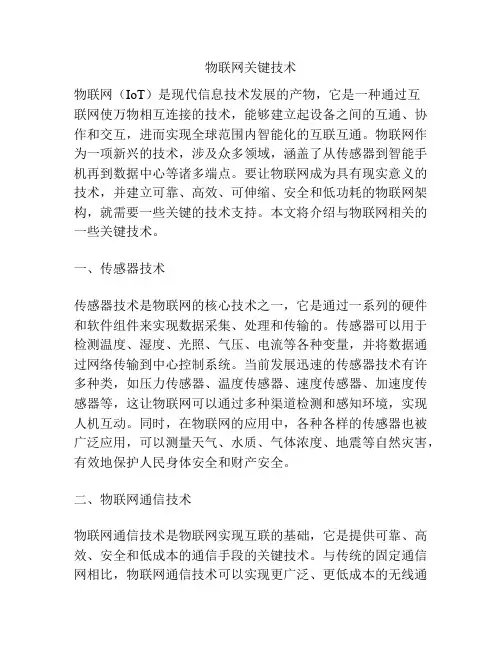 物联网关键技术

物联网（IoT）是现代信息技术发展的产物，它是一种通过互联网使万物相互连接的技术，能够建立起设备之间的互通、协作和交互，进而实现全球范围内智能化的互联互通。物联网作为一项新兴的技术，涉及众多领域，涵盖了从传感器到智能手机再到数据中心等诸多端点。要让物联网成为具有现实意义的技术，并建立可靠、高效、可伸缩、安全和低功耗的物联网架构，就需要一些关键的技术支持。本文将介绍与物联网相关的一些关键技术。

一、传感器技术

传感器技术是物联网的核心技术之一，它是通过一系列的硬件和软件组件来实现数据采集、处理和传输的。传感器可以用于检测温度、湿度、光照、气压、电流等各种变量，并将数据通过网络传输到中心控制系统。当前发展迅速的传感器技术有许多种类，如压力传感器、温度传感器、速度传感器、加速度传感器等，这让物联网可以通过多种渠道检测和感知环境，实现人机互动。同时，在物联网的应用中，各种各样的传感器也被广泛应用，可以测量天气、水质、气体浓度、地震等自然灾害，有效地保护人民身体安全和财产安全。

二、物联网通信技术

物联网通信技术是物联网实现互联的基础，它是提供可靠、高效、安全和低成本的通信手段的关键技术。与传统的固定通信网相比，物联网通信技术可以实现更广泛、更低成本的无线通